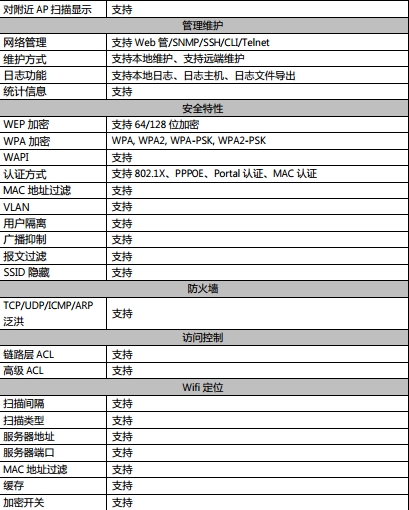 | 对附近 AP 扫描显示 | 支持 |
|---|---|
| 管理维护 | |
| 网络管理 | 支持 Web 管/SNMP/SSH/CLI/Telnet |
| 维护方式 | 支持本地维护、支持远端维护 |
| 日志功能 | 支持本地日志、日志主机、日志文件导出 |
| 统计信息 | 支持 |
| 安全特性 | |
| WEP 加密 | 支持 64/128 位加密 |
| WPA 加密 | WPA, WPA2, WPA-PSK, WPA2-PSK |
| WAPI | 支持 |
| 认证方式 | 支持 802.1X、PPPOE、Portal 认证、MAC 认证 |
| MAC 地址过滤 | 支持 |
| VLAN | 支持 |
| 用户隔离 | 支持 |
| 广播抑制 | 支持 |
| 报文过滤 | 支持 |
| SSID 隐藏 | 支持 |
| 防火墙 | |
| TCP/UDP/ICMP/ARP 泛洪 | 支持 |
| 访问控制 | |
| 链路层 ACL | 支持 |
| 高级 ACL | 支持 |
| Wifi 定位 | |
| 扫描间隔 | 支持 |
| 扫描类型 | 支持 |
| 服务器地址 | 支持 |
| 服务器端口 | 支持 |
| MAC 地址过滤 | 支持 |
| 缓存 | 支持 |
| 加密开关 | 支持 |